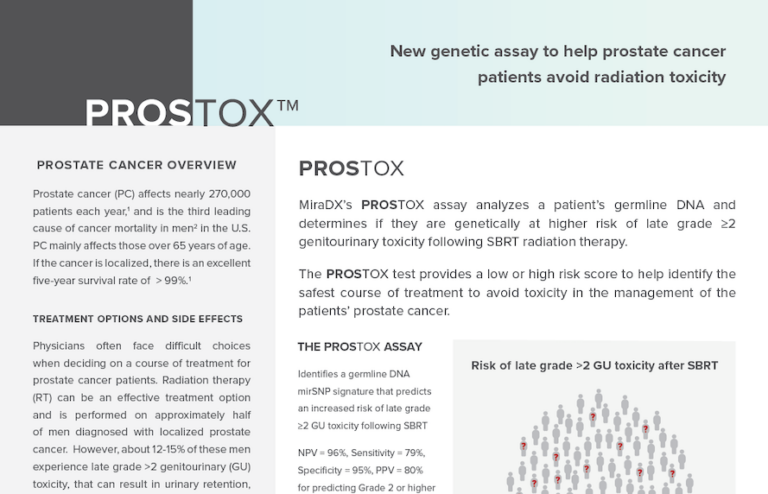 New genetic assay to help prostate cancer patients avoid radiation toxicity

PROSTOX™

PROSTATE CANCER OVERVIEW

Prostate cancer (PC) affects nearly 270,000 patients each year,¹ and is the third leading cause of cancer mortality in men² in the U.S. PC mainly affects those over 65 years of age. If the cancer is localized, there is an excellent five-year survival rate of > 99%.¹

TREATMENT OPTIONS AND SIDE EFFECTS

Physicians often face difficult choices when deciding on a course of treatment for prostate cancer patients. Radiation therapy (RT) can be an effective treatment option and is performed on approximately half of men diagnosed with localized prostate cancer. However, about 12-15% of these men experience late grade >2 genitourinary (GU) toxicity, that can result in urinary retention,

PROSTOX

MiraDX's PROSTOX assay analyzes a patient's germline DNA and determines if they are genetically at higher risk of late grade ≥2 genitourinary toxicity following SBRT radiation therapy.

The PROSTOX test provides a low or high risk score to help identify the safest course of treatment to avoid toxicity in the management of the patients' prostate cancer.

THE PROSTOX ASSAY

Identifies a germline DNA mirSNP signature that predicts an increased risk of late grade ≥2 GU toxicity following SBRT

NPV = 96%, Sensitivity = 79%, Specificity = 95%, PPV = 80% for predicting Grade 2 or higher

Risk of late grade >2 GU toxicity after SBRT

? ? ? ? ? ? ? ? ? ? ?